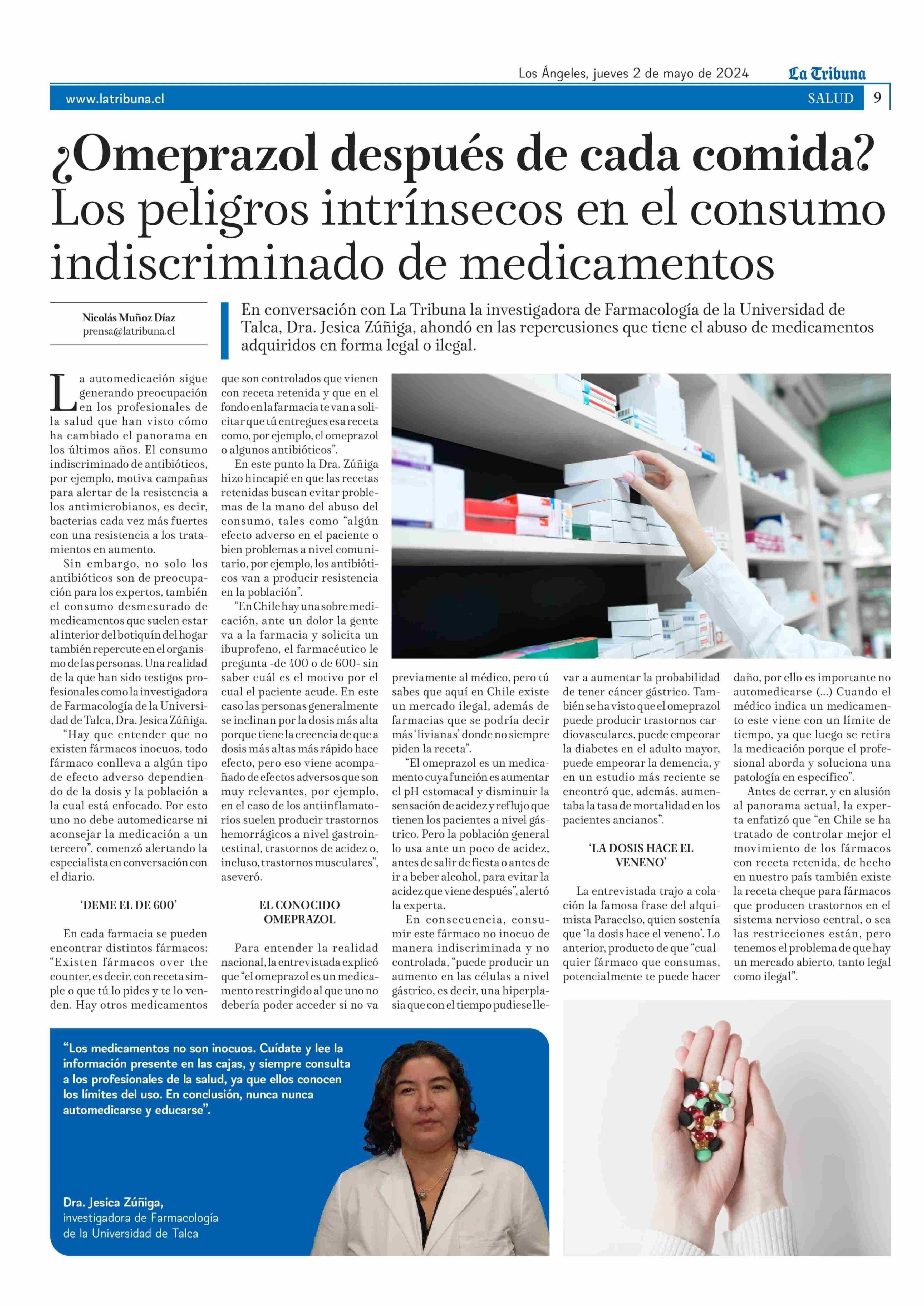 Los Ángeles, jueves 2 de mayo de 2024 La Tribuna

www.latribuna.cl SALUD 9

¿Omeprazol después de cada comida? Los peligros intrínsecos en el consumo indiscriminado de medicamentos

Nicolás Muñoz Díaz
prensa@latribuna.cl

En conversación con La Tribuna la investigadora de Farmacología de la Universidad de Talca, Dra. Jesica Zúñiga, ahondó en las repercusiones que tiene el abuso de medicamentos adquiridos en forma legal o ilegal.

La automedicación sigue generando preocupación en los profesionales de la salud que han visto cómo ha cambiado el panorama en los últimos años. El consumo indiscriminado de antibióticos, por ejemplo, motiva campañas para alertar de la resistencia a los antimicrobianos, es decir, bacterias cada vez más fuertes con una resistencia a los tratamientos en aumento.

Sin embargo, no solo los antibióticos son de preocupación para los expertos, también el consumo desmesurado de medicamentos que suelen estar al interior del botiquín del hogar también repercute en el organismo de las personas. Una realidad de la que han sido testigos profesionales como la investigadora de Farmacología de la Universidad de Talca, Dra. Jesica Zúñiga.

“Hay que entender que no existen fármacos inocuos, todo fármaco conlleva a algún tipo de efecto adverso dependiendo de la dosis y la población a la cual está enfocado. Por esto uno no debe automedicarse ni aconsejar la medicación a un tercero”, comenzó alertando la especialista en conversación con el diario.

‘DEME EL DE 600’

En cada farmacia se pueden encontrar distintos fármacos: “Existen fármacos over the counter, es decir, con receta simple o que tú lo pides y te lo venden. Hay otros medicamentos que son controlados que vienen con receta retenida y que en el fondo en la farmacia te van a solicitar que tú entregues esa receta como, por ejemplo, el omeprazol o algunos antibióticos”.

En este punto la Dra. Zúñiga hizo hincapié en que las recetas retenidas buscan evitar problemas de la mano del abuso del consumo, tales como “algún efecto adverso en el paciente o bien problemas a nivel comunitario, por ejemplo, los antibióticos van a producir resistencia en la población”.

“En Chile hay una sobre medicación, ante un dolor la gente va a la farmacia y solicita un ibuprofeno, el farmacéutico le pregunta -de 400 o de 600- sin saber cuál es el motivo por el cual el paciente acude. En este caso las personas generalmente se inclinan por la dosis más alta porque tiene la creencia de que a dosis más altas más rápido hace efecto, pero eso viene acompañado de efectos adversos que son muy relevantes, por ejemplo, en el caso de los antiinflamatorios suelen producir trastornos hemorrágicos a nivel gastrointestinal, trastornos de acidez o, incluso, trastornos musculares”, aseveró.

EL CONOCIDO OMEPRAZOL

Para entender la realidad nacional, la entrevistada explicó que “el omeprazol es un medicamento restringido al que uno no debería poder acceder si no va previamente al médico, pero tú sabes que aquí en Chile existe un mercado ilegal, además de farmacias que se podría decir más ‘livianas’ donde no siempre piden la receta”.

“El omeprazol es un medicamento cuya función es aumentar el pH estomacal y disminuir la sensación de acidez y reflujo que tienen los pacientes a nivel gástrico. Pero la población general lo usa ante un poco de acidez, antes de salir de fiesta o antes de ir a beber alcohol, para evitar la acidez que viene después”, alertó la experta.

En consecuencia, consumir este fármaco no inocuo de manera indiscriminada y no controlada, “puede producir un aumento en las células a nivel gástrico, es decir, una hiperplasia que con el tiempo pudiese llevar a aumentar la probabilidad de tener cáncer gástrico. También se ha visto que el omeprazol puede producir trastornos cardiovasculares, puede empeorar la diabetes en el adulto mayor, puede empeorar la demencia, y en un estudio más reciente se encontró que, además, aumentaba la tasa de mortalidad en los pacientes ancianos”.

‘LA DOSIS HACE EL VENENO’

La entrevistada trajo a colación la famosa frase del alquimista Paracelso, quien sostenía que ‘la dosis hace el veneno’. Lo anterior, producto de que “cualquier fármaco que consumas, potencialmente te puede hacer daño, por ello es importante no automedicarse (...) Cuando el médico indica un medicamento este viene con un límite de tiempo, ya que luego se retira la medicación porque el profesional aborda y soluciona una patología en específico”.

Antes de cerrar, y en alusión al panorama actual, la experta enfatizó que “en Chile se ha tratado de controlar mejor el movimiento de los fármacos con receta retenida, de hecho en nuestro país también existe la receta cheque para fármacos que producen trastornos en el sistema nervioso central, o sea las restricciones están, pero tenemos el problema de que hay un mercado abierto, tanto legal como ilegal”.

“Los medicamentos no son inocuos. Cuídate y lee la información presente en las cajas, y siempre consulta a los profesionales de la salud, ya que ellos conocen los límites del uso. En conclusión, nunca nunca automedicarse y educarse”.

Dra. Jesica Zúñiga,
investigadora de Farmacología de la Universidad de Talca